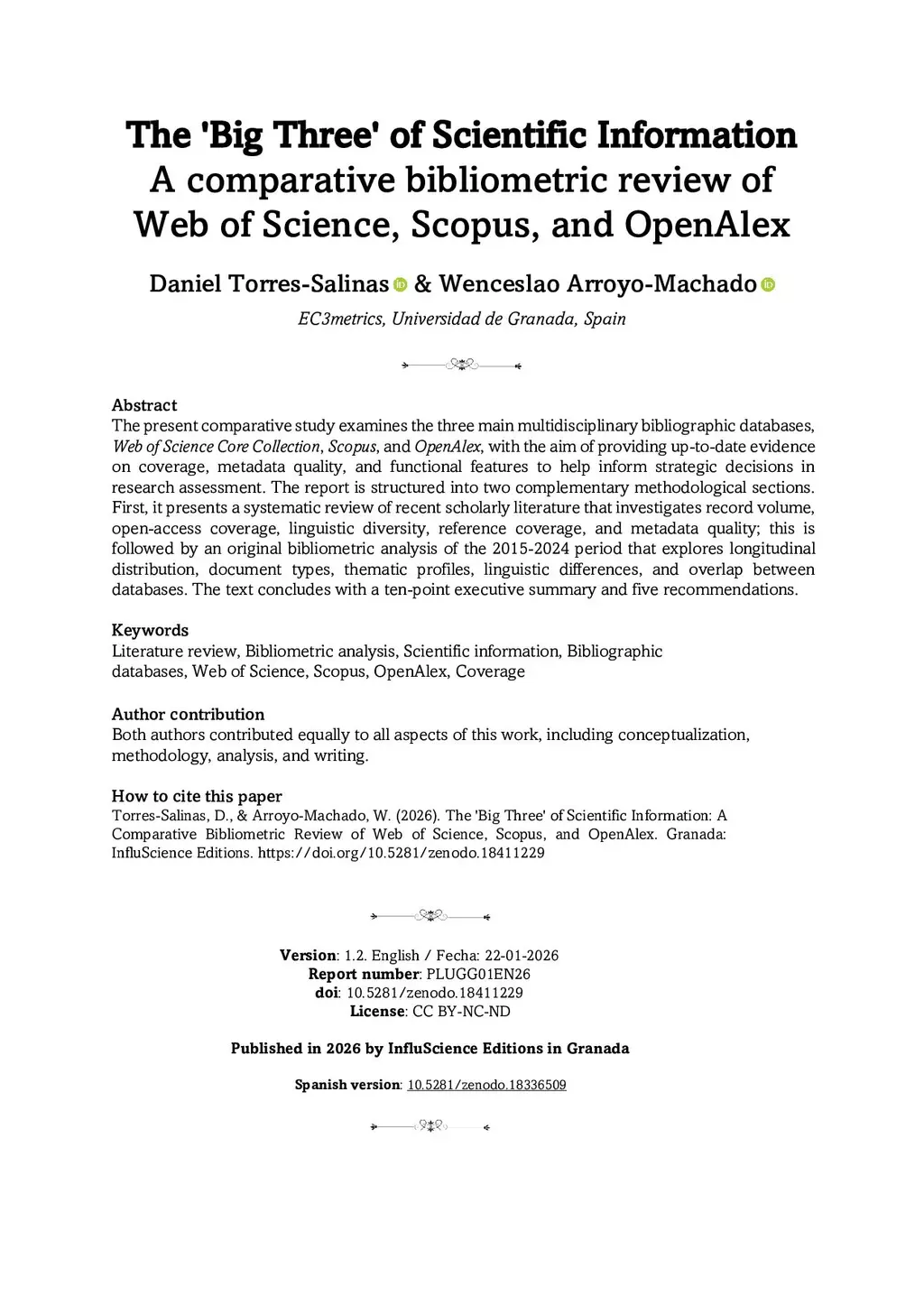 The 'Big Three' of Scientific Information
A comparative bibliometric review of Web of Science, Scopus, and OpenAlex

Daniel Torres-Salinas & Wenceslao Arroyo-Machado
EC3metrics, Universidad de Granada, Spain

Abstract
The present comparative study examines the three main multidisciplinary bibliographic databases, Web of Science Core Collection, Scopus, and OpenAlex, with the aim of providing up-to-date evidence on coverage, metadata quality, and functional features to help inform strategic decisions in research assessment. The report is structured into two complementary methodological sections. First, it presents a systematic review of recent scholarly literature that investigates record volume, open-access coverage, linguistic diversity, reference coverage, and metadata quality; this is followed by an original bibliometric analysis of the 2015-2024 period that explores longitudinal distribution, document types, thematic profiles, linguistic differences, and overlap between databases. The text concludes with a ten-point executive summary and five recommendations.

Keywords
Literature review, Bibliometric analysis, Scientific information, Bibliographic databases, Web of Science, Scopus, OpenAlex, Coverage

Author contribution
Both authors contributed equally to all aspects of this work, including conceptualization, methodology, analysis, and writing.

How to cite this paper
Torres-Salinas, D., & Arroyo-Machado, W. (2026). The 'Big Three' of Scientific Information: A Comparative Bibliometric Review of Web of Science, Scopus, and OpenAlex. Granada: InfluScience Editions. https://doi.org/10.5281/zenodo.18411229

Version: 1.2. English / Fecha: 22-01-2026
Report number: PLUGG01EN26
doi: 10.5281/zenodo.18411229
License: CC BY-NC-ND

Published in 2026 by InfluScience Editions in Granada

Spanish version: 10.5281/zenodo.18336509